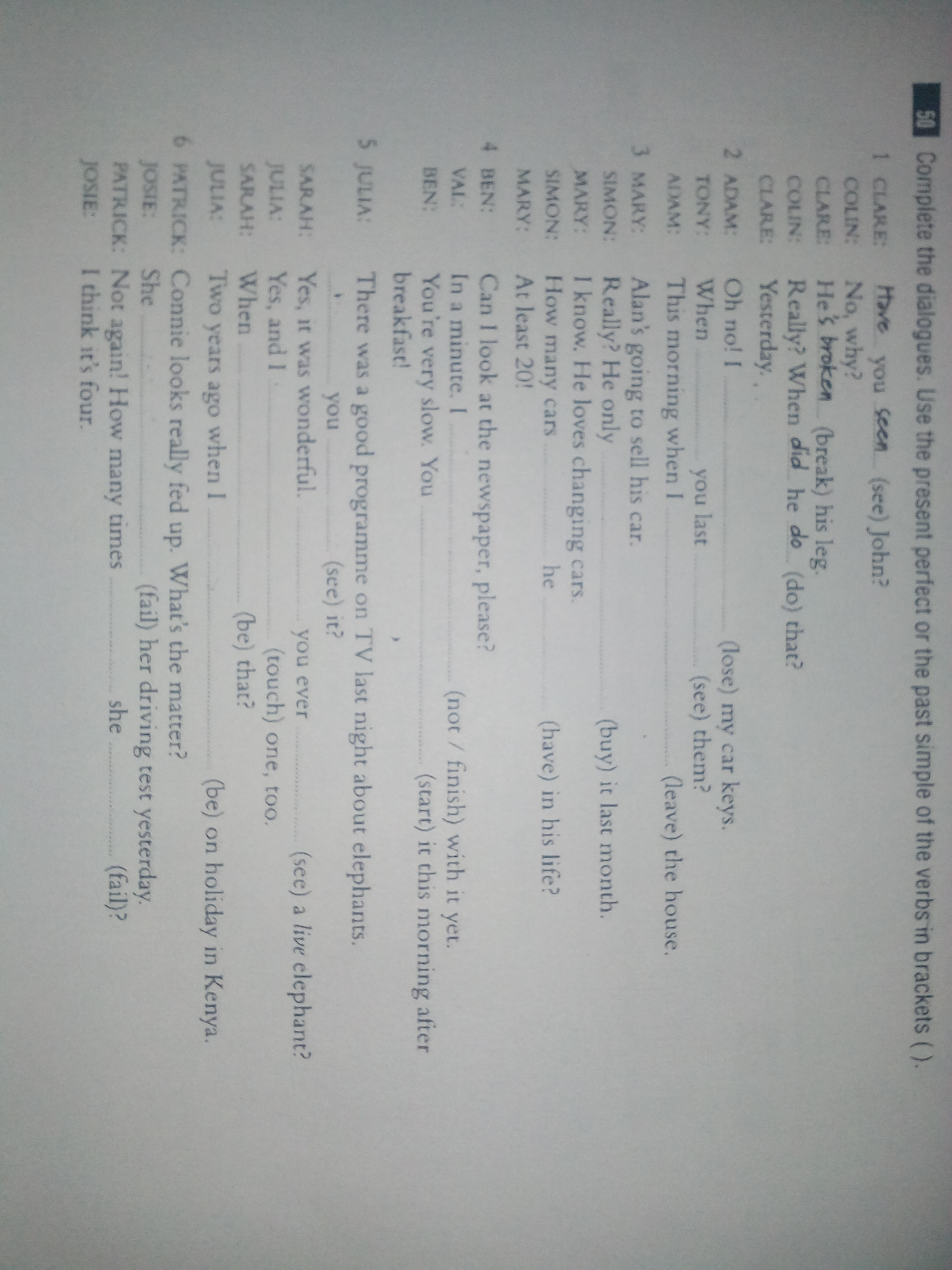 50 Complete the dialogues. Use the present perfect or the past simple of the verbs in brackets ( ).

1 CLARE: Have you seen (see) John?
COLIN: No, why?
CLARE: He's broken (break) his leg.
COLIN: Really? When did he do (do) that?
CLARE: Yesterday.

2 ADAM: Oh no! I ____ (lose) my car keys.
TONY: When ____ you last ____ (see) them?
ADAM: This morning when I ____ (leave) the house.

3 MARY: Alan's going to sell his car.
SIMON: Really? He only ____ (buy) it last month.
MARY: I know. He loves changing cars.
SIMON: How many cars ____ he ____ (have) in his life?
MARY: At least 20!

4 BEN: Can I look at the newspaper, please?
VAL: In a minute. I ____ (not / finish) with it yet.
BEN: You're very slow. You ____ (start) it this morning after breakfast!

5 JULIA: There was a good programme on TV last night about elephants. ____ you ____ (see) it?
SARAH: Yes, it was wonderful. ____ you ever ____ (see) a live elephant?
JULIA: Yes, and I ____ (touch) one, too.
SARAH: When ____ (be) that?
JULIA: Two years ago when I ____ (be) on holiday in Kenya.

6 PATRICK: Connie looks really fed up. What's the matter?
JOSIE: She ____ (fail) her driving test yesterday.
PATRICK: Not again! How many times ____ she ____ (fail)?
JOSIE: I think it's four.